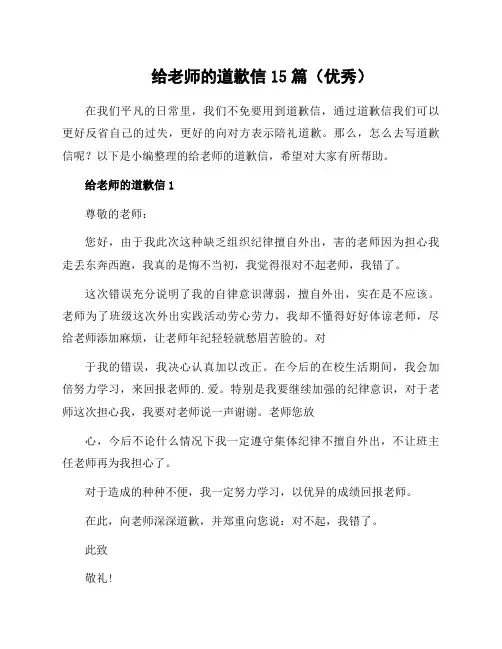 给老师的道歉信 15 篇（优秀）

在我们平凡的日常里，我们不免要用到道歉信，通过道歉信我们可以更好反省自己的过失，更好的向对方表示陪礼道歉。那么，怎么去写道歉信呢？以下是小编整理的给老师的道歉信，希望对大家有所帮助。

给老师的道歉信 1

尊敬的老师：

您好，由于我此次这种缺乏组织纪律擅自外出，害的老师因为担心我走丢东奔西跑，我真的是悔不当初，我觉得很对不起老师，我错了。

这次错误充分说明了我的自律意识薄弱，擅自外出，实在是不应该。老师为了班级这次外出实践活动劳心劳力，我却不懂得好好体谅老师，尽给老师添加麻烦，让老师年纪轻轻就愁眉苦脸的。对

于我的错误，我决心认真加以改正。在今后的在校生活期间，我会加倍努力学习，来回报老师的.爱。特别是我要继续加强的纪律意识，对于老师这次担心我，我要对老师说一声谢谢。老师您放

心，今后不论什么情况下我一定遵守集体纪律不擅自外出，不让班主任老师再为我担心了。

对于造成的种种不便，我一定努力学习，以优异的成绩回报老师。

在此，向老师深深道歉，并郑重向您说：对不起，我错了。

此致

敬礼！